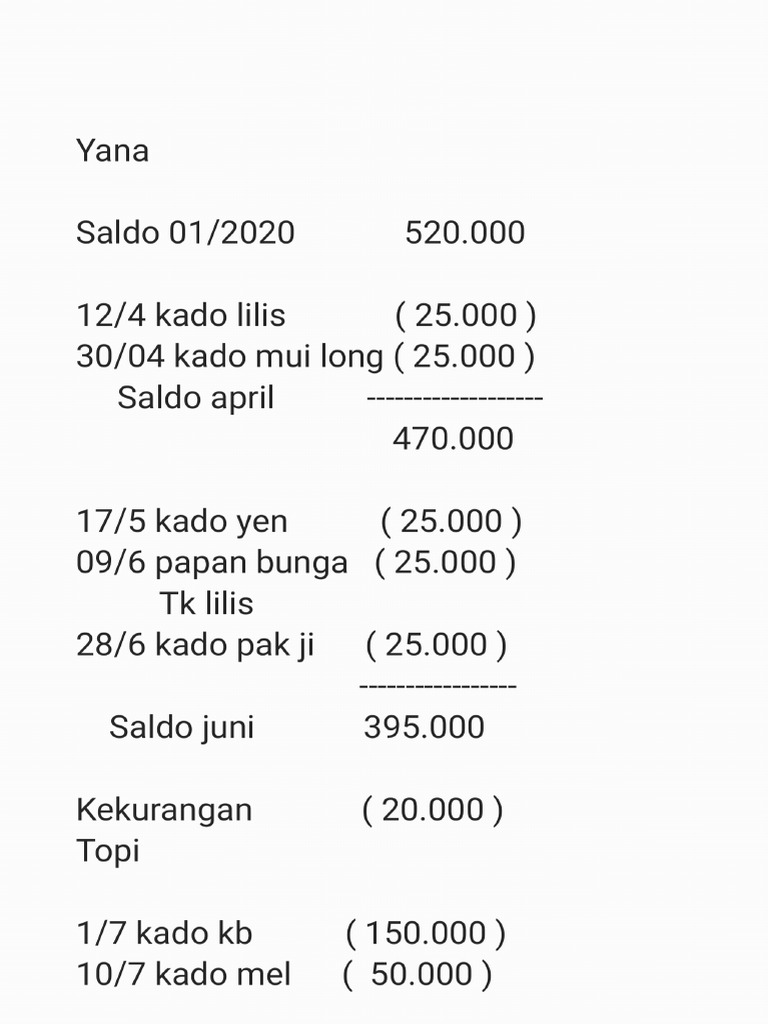 Yana

Saldo 01/2020 520.000

12/4 kado lilis ( 25.000 )
30/04 kado mui long ( 25.000 )
Saldo april -------------------
470.000

17/5 kado yen ( 25.000 )
09/6 papan bunga ( 25.000 )
Tk lilis
28/6 kado pak ji ( 25.000 )
-----------------

Saldo juni 395.000

Kekurangan ( 20.000 )
Topi

1/7 kado kb ( 150.000 )
10/7 kado mel ( 50.000 )